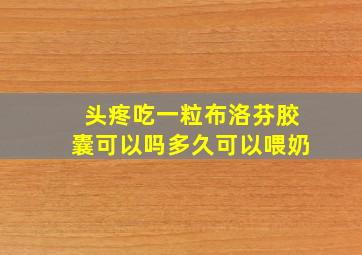 头疼吃一粒布洛芬胶囊可以吗多久可以喂奶